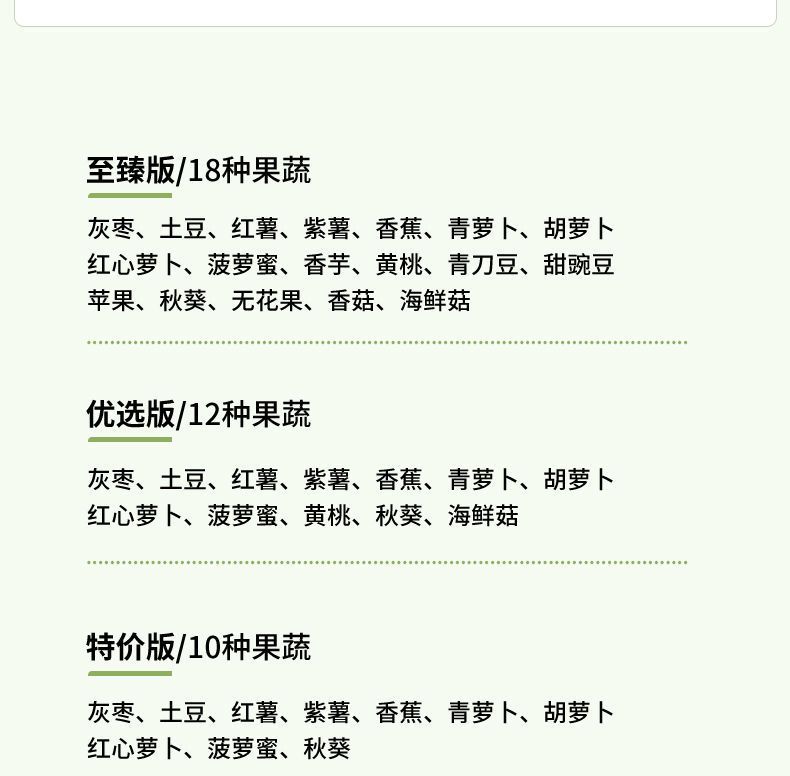 至臻版/18种果蔬

灰枣、土豆、红薯、紫薯、香蕉、青萝卜、胡萝卜
红心萝卜、菠萝蜜、香芋、黄桃、青刀豆、甜豌豆
苹果、秋葵、无花果、香菇、海鲜菇

优选版/12种果蔬

灰枣、土豆、红薯、紫薯、香蕉、青萝卜、胡萝卜
红心萝卜、菠萝蜜、黄桃、秋葵、海鲜菇

特价版/10种果蔬

灰枣、土豆、红薯、紫薯、香蕉、青萝卜、胡萝卜
红心萝卜、菠萝蜜、秋葵